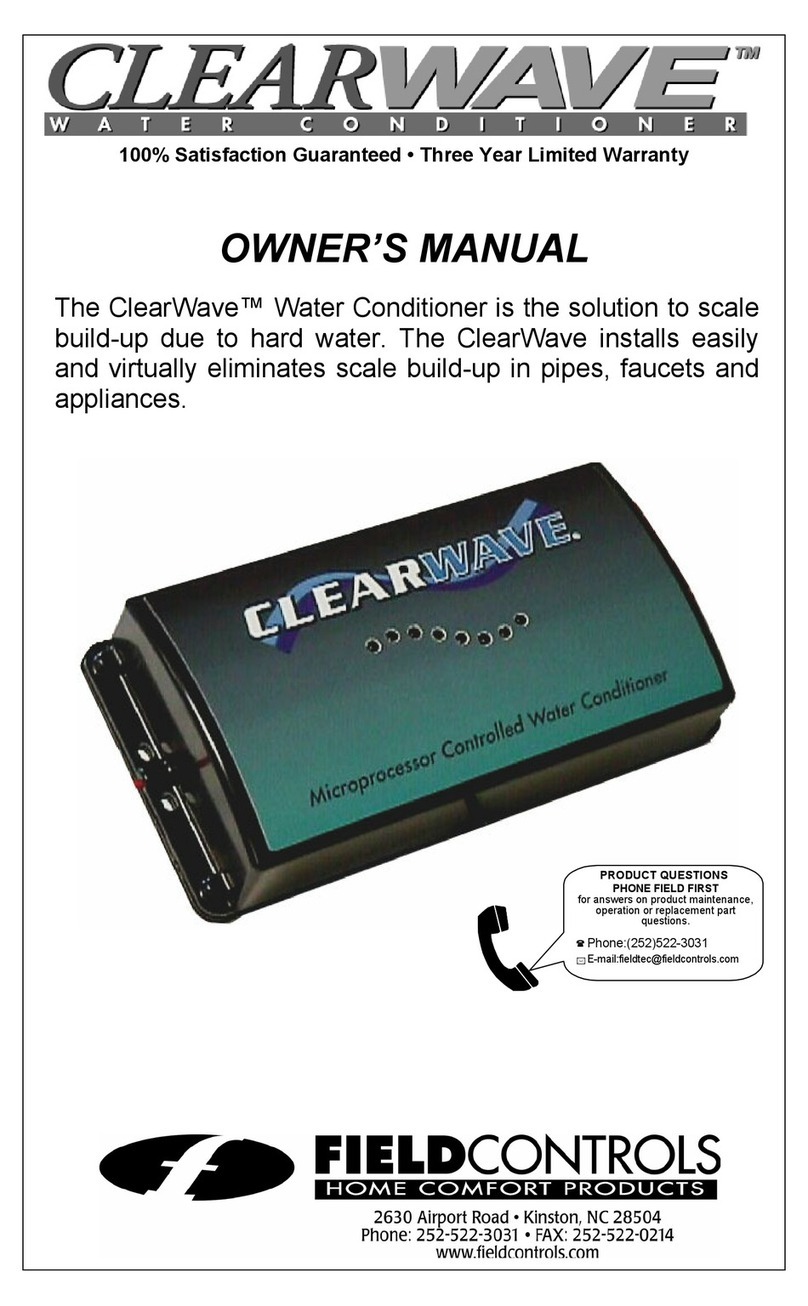 CLEARWAVE™
WATER CONDITIONER

100% Satisfaction Guaranteed • Three Year Limited Warranty

OWNER'S MANUAL

The ClearWave™ Water Conditioner is the solution to scale build-up due to hard water. The ClearWave installs easily and virtually eliminates scale build-up in pipes, faucets and appliances.

CLEARWAVE.

Microprocessor Controlled Water Conditioner

PRODUCT QUESTIONS
PHONE FIELD FIRST
for answers on product maintenance, operation or replacement part questions.

Phone:(252)522-3031
E-mail:fieldtec@fieldcontrols.com

FIELDCONTROLS
HOME COMFORT PRODUCTS

2630 Airport Road • Kinston, NC 28504
Phone: 252-522-3031 • FAX: 252-522-0214
www.fieldcontrols.com